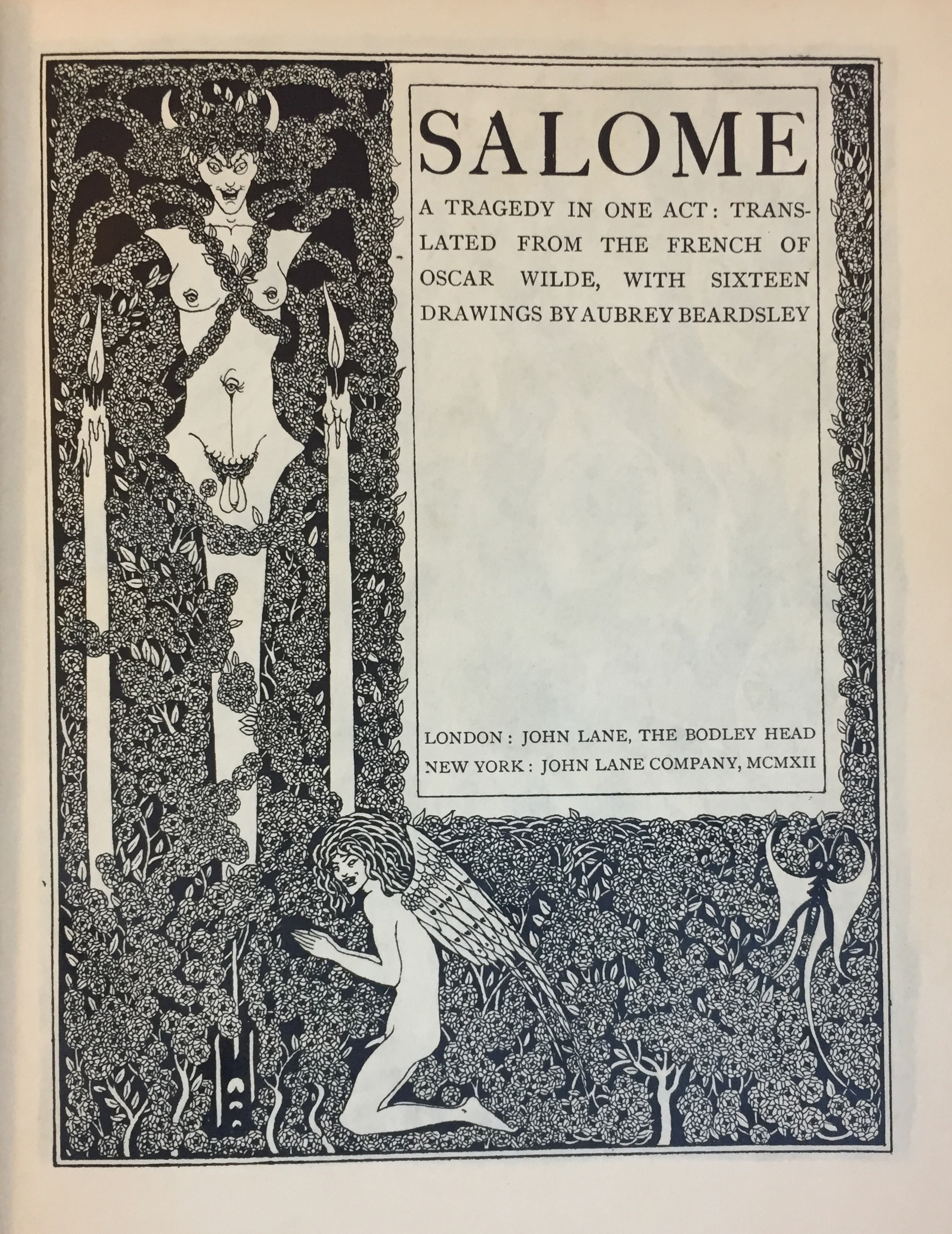 SALOME

A TRAGEDY IN ONE ACT: TRANSLATED FROM THE FRENCH OF OSCAR WILDE, WITH SIXTEEN DRAWINGS BY AUBREY BEARDSLEY

LONDON: JOHN LANE, THE BODLEY HEAD
NEW YORK: JOHN LANE COMPANY, MCMXII